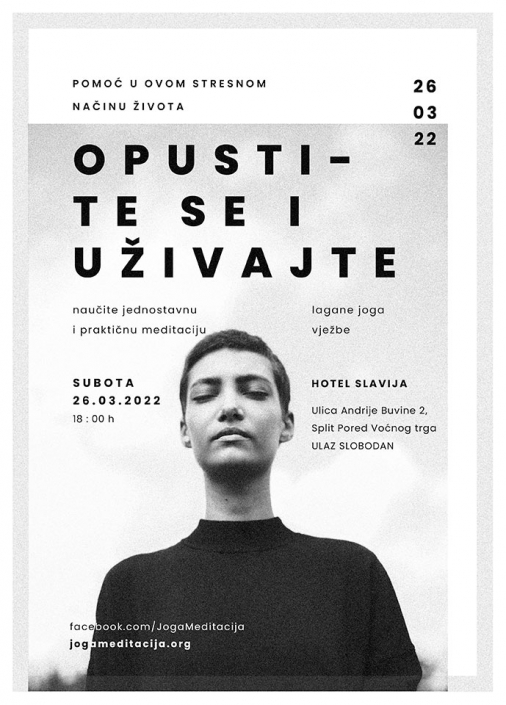 POMOĆ U OVOM STRESNOM
NAČINU ŽIVOTA

26
03
22

OPUSTI-
TE SE I
UŽIVAJTE

naučite jednostavnu i praktičnu meditaciju

lagane joga vježbe

SUBOTA
26.03.2022
18 : 00 h

HOTEL SLAVIJA

Ulica Andrije Buvine 2,
Split Pored Voćnog trga
ULAZ SLOBODAN

facebook.com/JogaMeditacija
jogameditacija.org